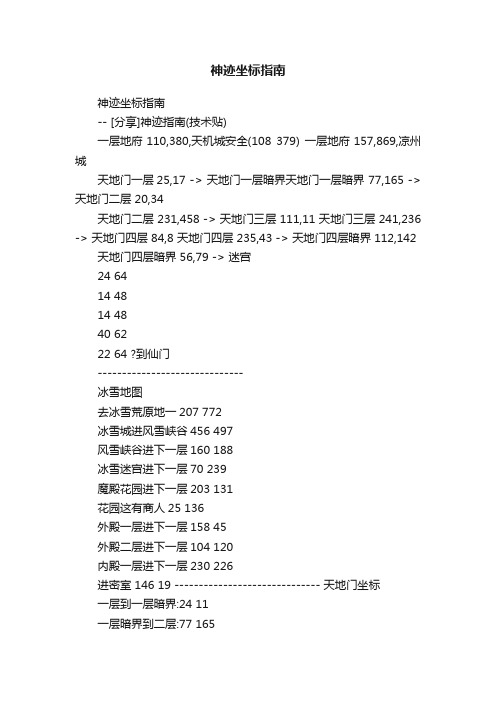 神迹坐标指南

神迹坐标指南

-- [分享]神迹指南(技术贴)

一层地府 110,380,天机城安全(108 379) 一层地府 157,869,凉州城

天地门一层 25,17 -> 天地门一层暗界天地门一层暗界 77,165 -> 天地门二层 20,34

天地门二层 231,458 -> 天地门三层 111,11 天地门三层 241,236 -> 天地门四层 84,8 天地门四层 235,43 -> 天地门四层暗界 112,142

天地门四层暗界 56,79 -> 迷宫

24 64

14 48

14 48

40 62

22 64 ?到仙门

------------------------------

冰雪地图

去冰雪荒原地一 207 772

冰雪城进风雪峡谷 456 497

风雪峡谷进下一层 160 188

冰雪迷宫进下一层 70 239

魔殿花园进下一层 203 131

花园这有商人 25 136

外殿一层进下一层 158 45

外殿二层进下一层 104 120

内殿一层进下一层 230 226

进密室 146 19 ------------------------------ 天地门坐标

一层到一层暗界:24 11

一层暗界到二层:77 165